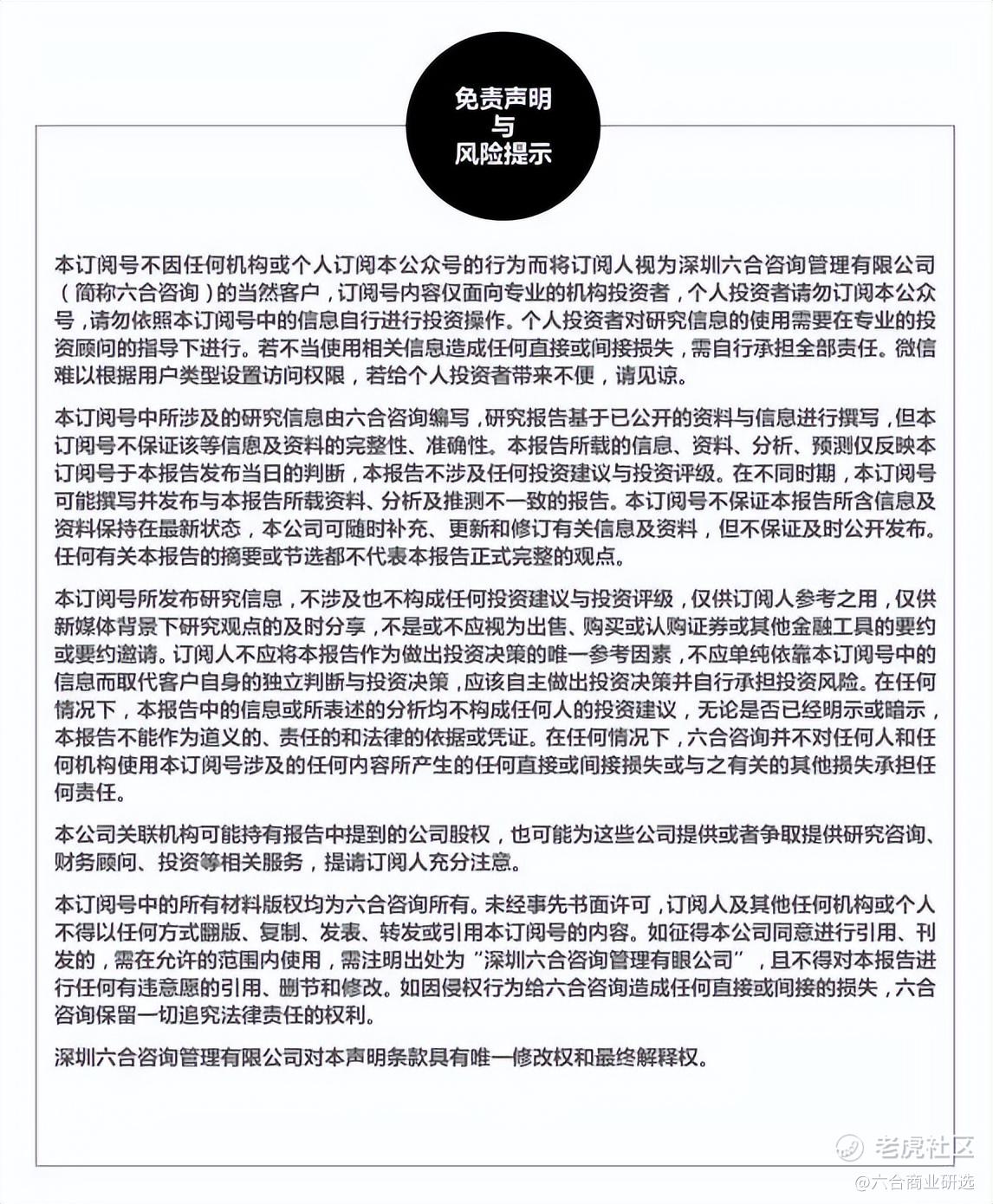 免责声明
与
风险提示

本订阅号不因任何机构或个人订阅本公众号的行为而将订阅人视为深圳六合咨询管理有限公司（简称六合咨询）的当然客户，订阅号内容仅面向专业的机构投资者，个人投资者请勿订阅本公众号，请勿依照本订阅号中的信息自行进行投资操作。个人投资者对研究信息的使用需要在专业的投资顾问的指导下进行。若不当使用相关信息造成任何直接或间接损失，需自行承担全部责任。微信难以根据用户类型设置访问权限，若给个人投资者带来不便，请见谅。

本订阅号中所涉及的研究信息由六合咨询编写，研究报告基于已公开的资料与信息进行撰写，但本订阅号不保证该等信息及资料的完整性、准确性。本报告所载的信息、资料、分析、预测仅反映本订阅号于本报告发布当日的判断，本报告不涉及任何投资建议与投资评级。在不同时期，本订阅号可能撰写并发布与本报告所载资料、分析及推测不一致的报告。本订阅号不保证本报告所含信息及资料保持在最新状态，本公司可随时补充、更新和修订有关信息及资料，但不保证及时公开发布。任何有关本报告的摘要或节选都不代表本报告正式完整的观点。

本订阅号所发布研究信息，不涉及也不构成任何投资建议与投资评级，仅供订阅人参考之用，仅供新媒体背景下研究观点的及时分享，不是或不应视为出售、购买或认购证券或其他金融工具的要约或要约邀请。订阅人不应将本报告作为做出投资决策的唯一参考因素，不应单纯依靠本订阅号中的信息而取代客户自身的独立判断与投资决策，应该自主做出投资决策并自行承担投资风险。在任何情况下，本报告中的信息或所表述的分析均不构成任何人的投资建议，无论是否已经明示或暗示，本报告不能作为道义的、责任的和法律的依据或凭证。在任何情况下，六合咨询并不对任何人和任何机构使用本订阅号涉及的任何内容所产生的任何直接或间接损失或与之有关的其他损失承担任何责任。

本公司关联机构可能持有报告中提到的公司股权，也可能为这些公司提供或者争取提供研究咨询、财务顾问、投资等相关服务，提请订阅人充分注意。

本订阅号中的所有材料版权均为六合咨询所有。未经事先书面许可，订阅人及其他任何机构或个人不得以任何方式翻版、复制、发表、转发或引用本订阅号的内容。如征得本公司同意进行引用、刊发的，需在允许的范围内使用，需注明出处为“深圳六合咨询管理有眼公司”，且不得对本报告进行任何有违意愿的引用、删节和修改。如因侵权行为给六合咨询造成任何直接或间接的损失，六合咨询保留一切追究法律责任的权利。

深圳六合咨询管理有限公司对本声明条款具有唯一修改权和最终解释权。

老虎社区
@六合商业研选